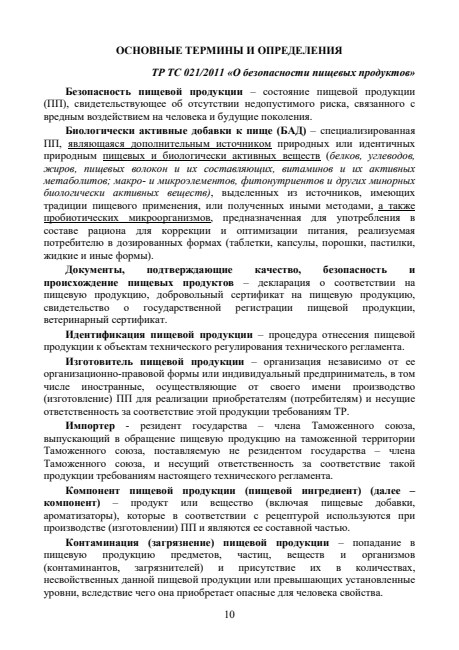 ОСНОВНЫЕ ТЕРМИНЫ И ОПРЕДЕЛЕНИЯ

ТР ТС 021/2011 «О безопасности пищевых продуктов»

Безопасность пищевой продукции – состояние пищевой продукции (ПП), свидетельствующее об отсутствии недопустимого риска, связанного с вредным воздействием на человека и будущие поколения.

Биологически активные добавки к пище (БАД) – специализированная ПП, являющаяся дополнительным источником природных или идентичных природным пищевых и биологически активных веществ (белков, углеводов, жиров, пищевых волокон и их составляющих, витаминов и их активных метаболитов; макро- и микроэлементов, фитонутриентов и других минорных биологически активных веществ), выделенных из источников, имеющих традиции пищевого применения, или полученных иными методами, а также пробиотических микроорганизмов, предназначенная для употребления в составе рациона для коррекции и оптимизации питания, реализуемая потребителю в дозированных формах (таблетки, капсулы, порошки, пастилки, жидкие и иные формы).

Документы, подтверждающие качество, безопасность и происхождение пищевых продуктов – декларация о соответствии на пищевую продукцию, добровольный сертификат на пищевую продукцию, свидетельство о государственной регистрации пищевой продукции, ветеринарный сертификат.

Идентификация пищевой продукции – процедура отнесения пищевой продукции к объектам технического регулирования технического регламента.

Изготовитель пищевой продукции – организация независимо от ее организационно-правовой формы или индивидуальный предприниматель, в том числе иностранные, осуществляющие от своего имени производство (изготовление) ПП для реализации приобретателям (потребителям) и несущие ответственность за соответствие этой продукции требованиям ТР.

Импортер - резидент государства – члена Таможенного союза, выпускающий в обращение пищевую продукцию на таможенной территории Таможенного союза, поставляемую не резидентом государства – члена Таможенного союза, и несущий ответственность за соответствие такой продукции требованиям настоящего технического регламента.

Компонент пищевой продукции (пищевой ингредиент) (далее – компонент) – продукт или вещество (включая пищевые добавки, ароматизаторы), которые в соответствии с рецептурой используются при производстве (изготовлении) ПП и являются ее составной частью.

Контаминация (загрязнение) пищевой продукции – попадание в пищевую продукцию предметов, частиц, веществ и организмов (контаминантов, загрязнителей) и присутствие их в количествах, несвойственных данной пищевой продукции или превышающих установленные уровни, вследствие чего она приобретает опасные для человека свойства.

10